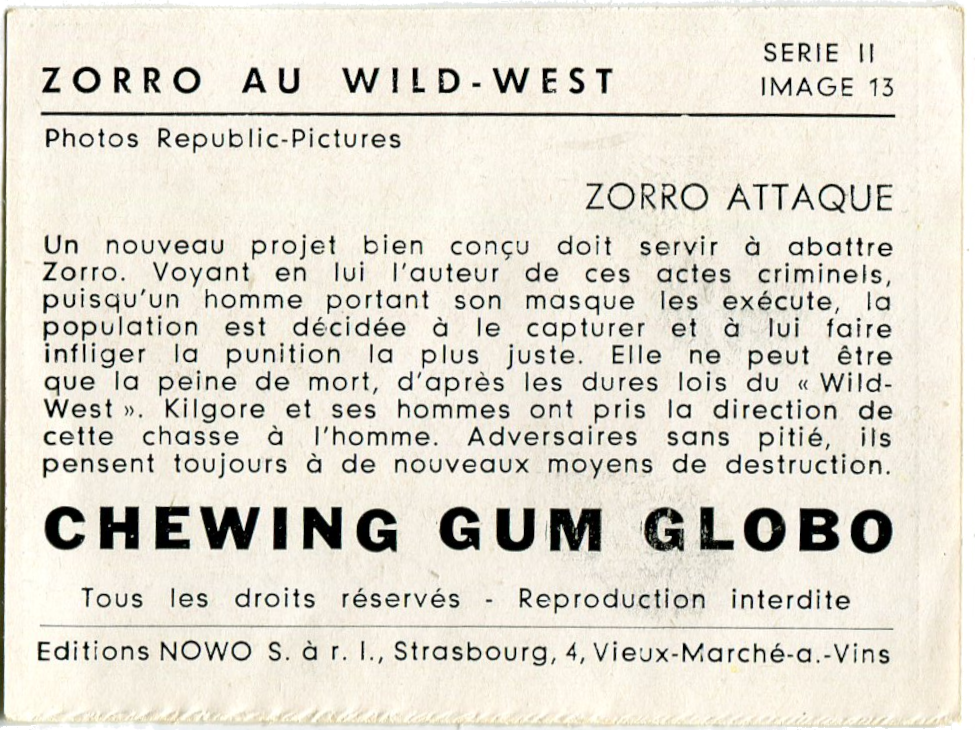 ZORRO AU WILD-WEST

SERIE II
IMAGE 13

Photos Republic-Pictures

ZORRO ATTAQUE

Un nouveau projet bien conçu doit servir à abattre Zorro. Voyant en lui l'auteur de ces actes criminels, puisqu'un homme portant son masque les exécute, la population est décidée à le capturer et à lui faire infliger la punition la plus juste. Elle ne peut être que la peine de mort, d'après les dures lois du « Wild-West ». Kilgore et ses hommes ont pris la direction de cette chasse à l'homme. Adversaires sans pitié, ils pensent toujours à de nouveaux moyens de destruction.

CHEWING GUM GLOBO

Tous les droits réservés - Reproduction interdite

Editions NOWO S. à r. l., Strasbourg, 4, Vieux-Marché-a.-Vins